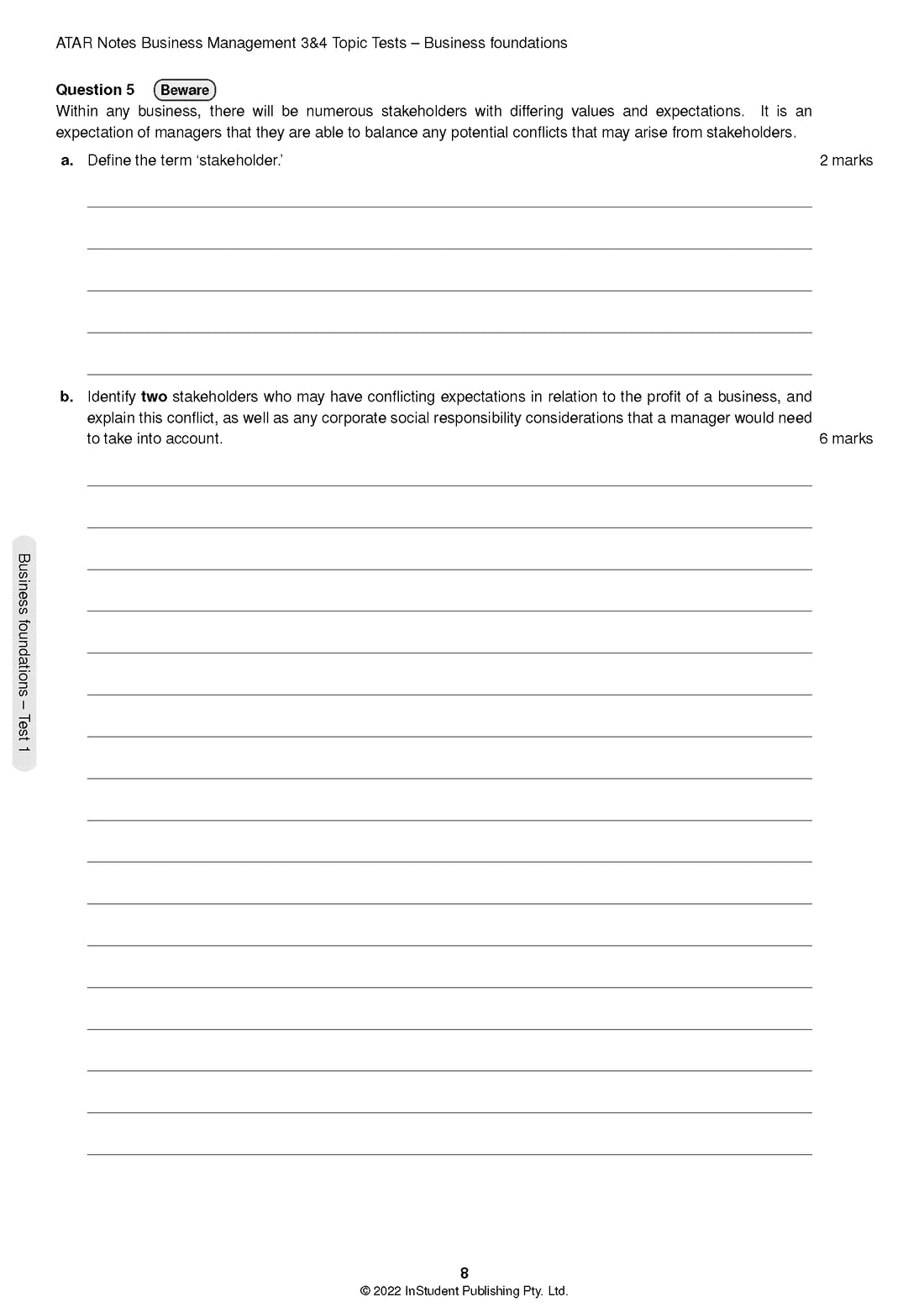 ATAR Notes Business Management 3&4 Topic Tests – Business foundations

Question 5 Beware

Within any business, there will be numerous stakeholders with differing values and expectations. It is an expectation of managers that they are able to balance any potential conflicts that may arise from stakeholders.

a. Define the term 'stakeholder.' 2 marks

____
____
____
____
____

b. Identify two stakeholders who may have conflicting expectations in relation to the profit of a business, and explain this conflict, as well as any corporate social responsibility considerations that a manager would need to take into account. 6 marks

____
____
____
____
____
____
____
____
____
____
____
____
____
____
____
____
____

Business foundations – Test 1

8
© 2022 InStudent Publishing Pty. Ltd.